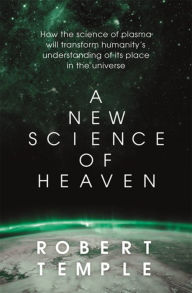 How the science of plasma will transform humanity's understanding of its place in the universe

A NEW SCIENCE OF HEAVEN

ROBERT TEMPLE